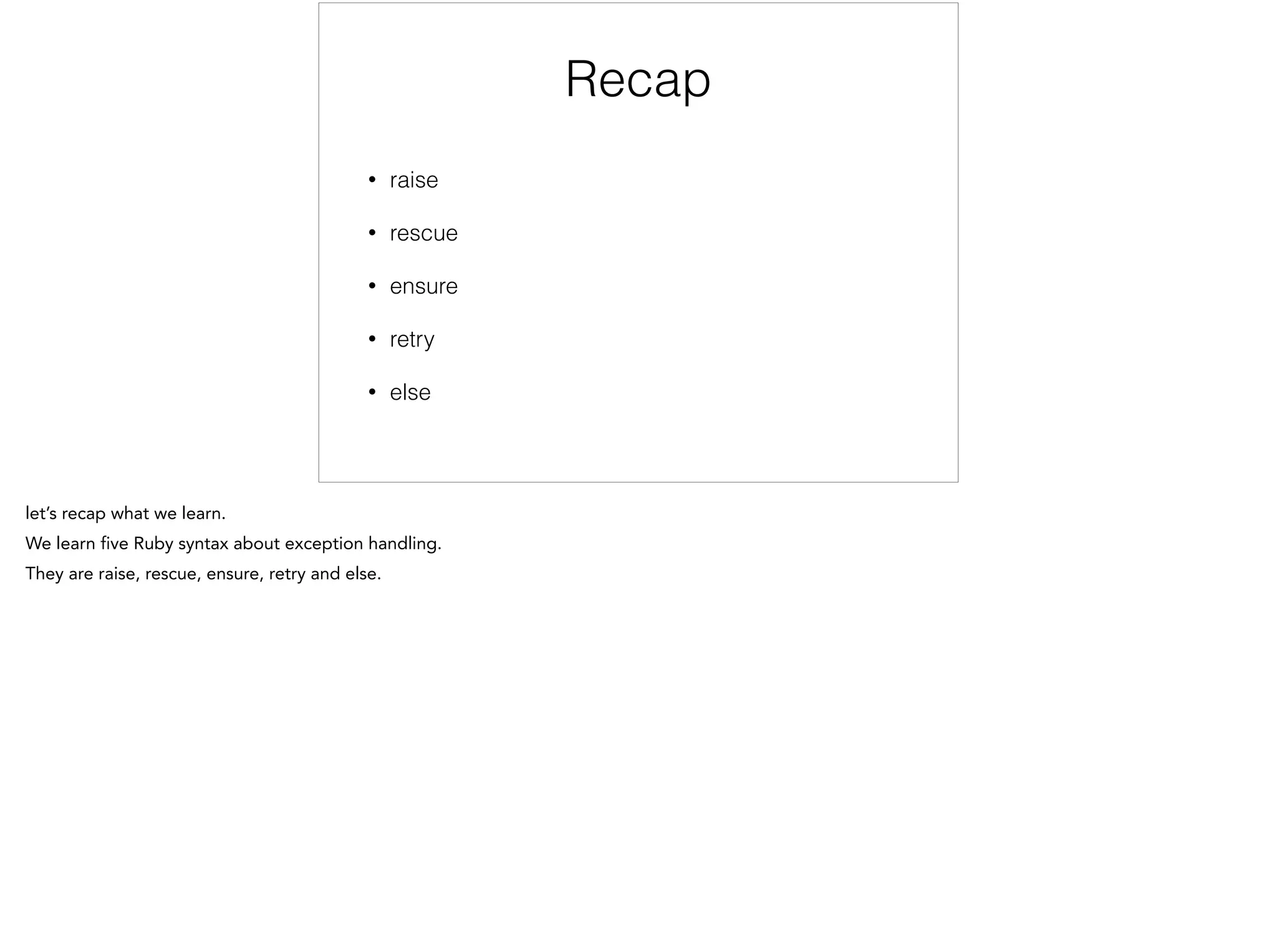 Recap

• raise
• rescue
• ensure
• retry
• else

let's recap what we learn.

We learn five Ruby syntax about exception handling.

They are raise, rescue, ensure, retry and else.